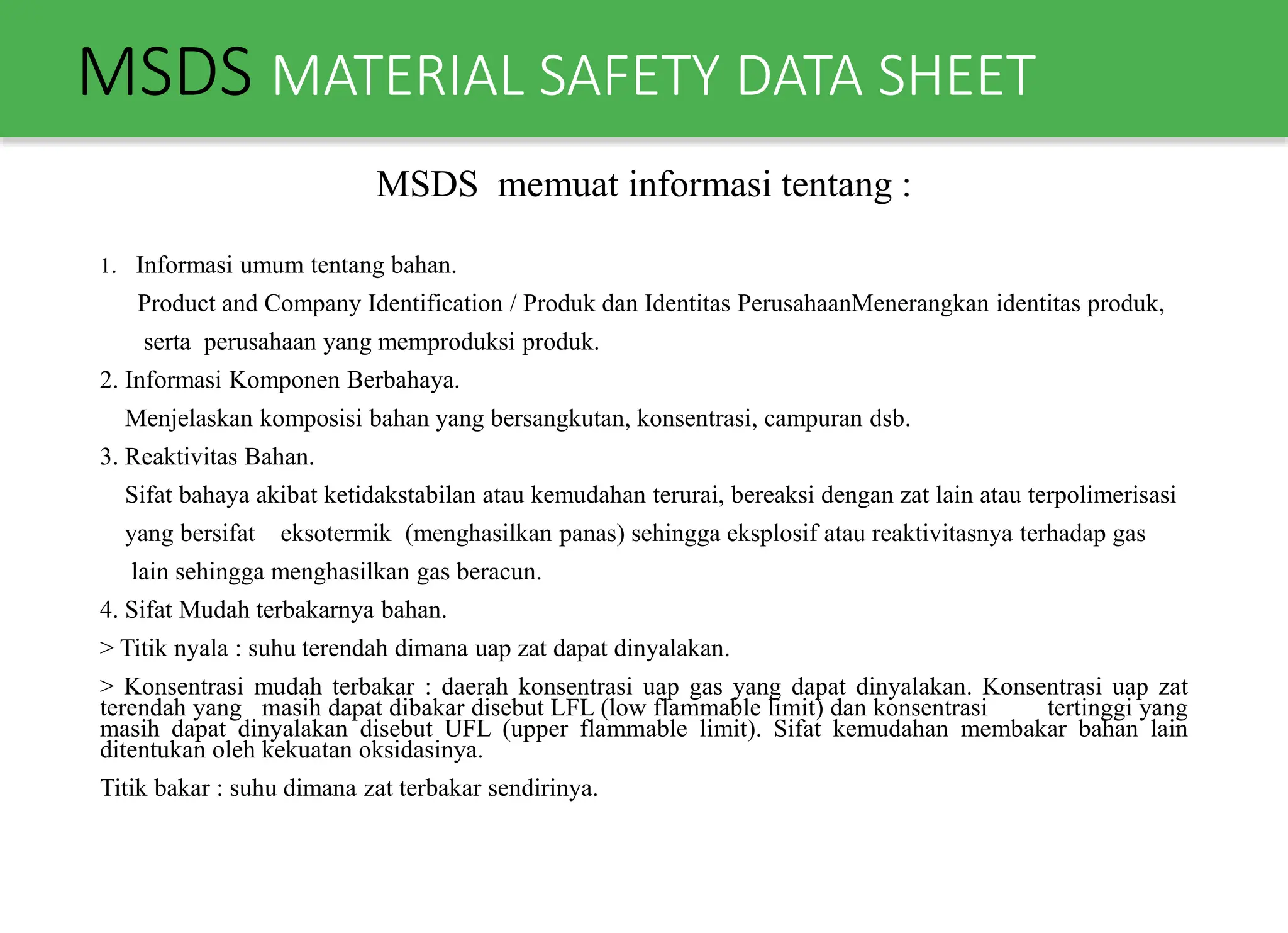 MSDS MATERIAL SAFETY DATA SHEET

MSDS memuat informasi tentang :

1. Informasi umum tentang bahan.
Product and Company Identification / Produk dan Identitas PerusahaanMenerangkan identitas produk, serta perusahaan yang memproduksi produk.

2. Informasi Komponen Berbahaya.
Menjelaskan komposisi bahan yang bersangkutan, konsentrasi, campuran dsb.

3. Reaktivitas Bahan.
Sifat bahaya akibat ketidakstabilan atau kemudahan terurai, bereaksi dengan zat lain atau terpolimerisasi yang bersifat eksotermik (menghasilkan panas) sehingga eksplosif atau reaktivitasnya terhadap gas lain sehingga menghasilkan gas beracun.

4. Sifat Mudah terbakarnya bahan.

> Titik nyala : suhu terendah dimana uap zat dapat dinyalakan.

> Konsentrasi mudah terbakar : daerah konsentrasi uap gas yang dapat dinyalakan. Konsentrasi uap zat terendah yang masih dapat dibakar disebut LFL (low flammable limit) dan konsentrasi tertinggi yang masih dapat dinyalakan disebut UFL (upper flammable limit). Sifat kemudahan membakar bahan lain ditentukan oleh kekuatan oksidasinya.

Titik bakar : suhu dimana zat terbakar sendirinya.